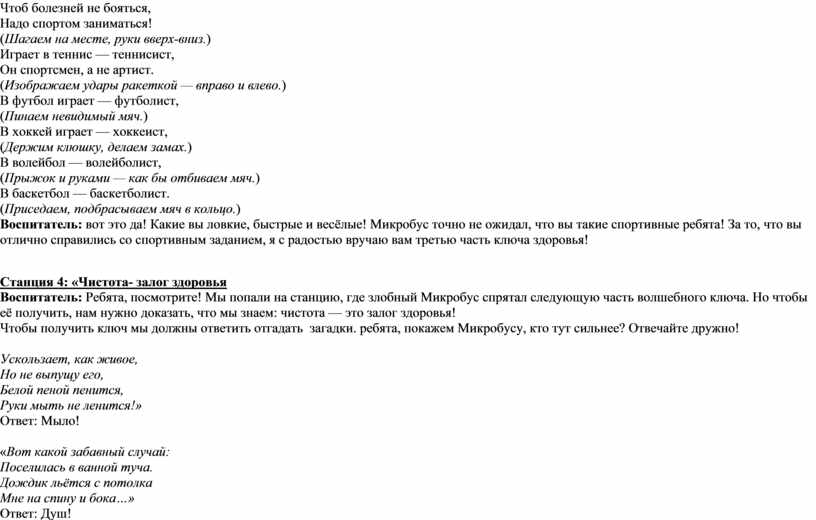 Чтоб болезней не бояться,
Надо спортом заниматься!
(Шагаем на месте, руки вверх-вниз.)
Играет в теннис — теннисист,
Он спортсмен, а не артист.
(Изображаем удары ракеткой — вправо и влево.)
В футбол играет — футболист,
(Пинаем невидимый мяч.)
В хоккей играет — хоккеист,
(Держим клюшку, делаем замах.)
В волейбол — волейболист,
(Прыжок и руками — как бы отбиваем мяч.)
В баскетбол — баскетболист.
(Приседаем, подбрасываем мяч в кольцо.)
Воспитатель: вот это да! Какие вы ловкие, быстрые и весёлые! Микробус точно не ожидал, что вы такие спортивные ребята! За то, что вы отлично справились со спортивным заданием, я с радостью вручаю вам третью часть ключа здоровья!

Станция 4: «Чистота- залог здоровья
Воспитатель: Ребята, посмотрите! Мы попали на станцию, где злобный Микробус спрятал следующую часть волшебного ключа. Но чтобы её получить, нам нужно доказать, что мы знаем: чистота — это залог здоровья!
Чтобы получить ключ мы должны ответить отгадать загадки. ребята, покажем Микробусу, кто тут сильнее? Отвечайте дружно!

Ускользает, как живое,
Но не выпущу его,
Белой пеной пенится,
Руки мыть не ленится!»
Ответ: Мыло!

«Вот какой забавный случай:
Поселилась в ванной туча.
Дождик льётся с потолка
Мне на спину и бока…»
Ответ: Душ!